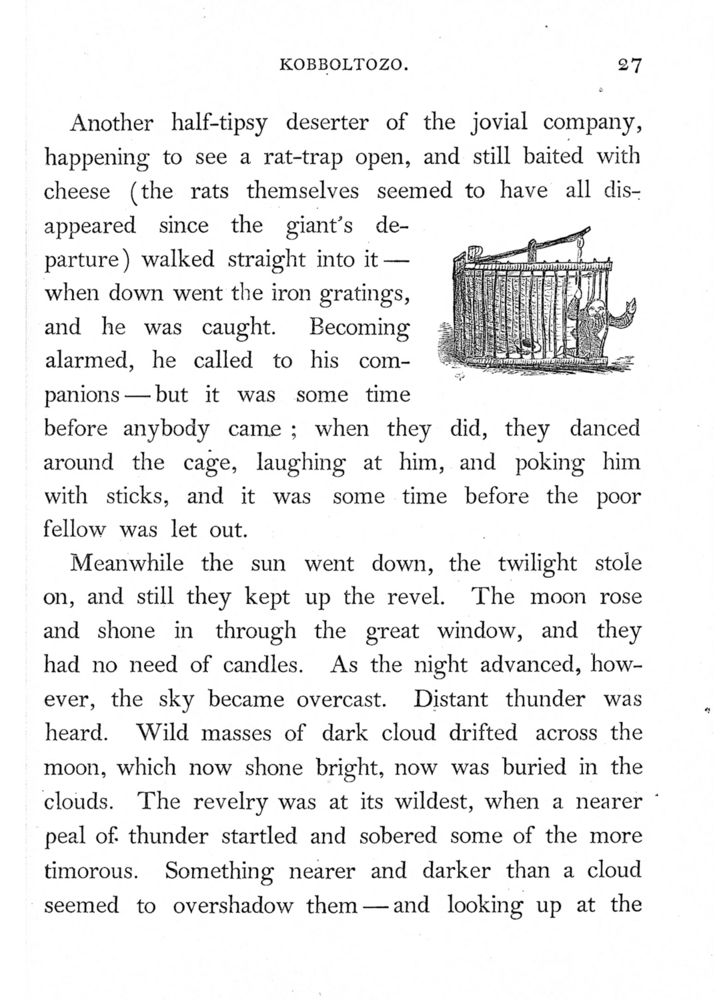 KOBBOLTOZO. 27

Another half-tipsy deserter of the jovial company, happening to see a rat-trap open, and still baited with cheese (the rats themselves seemed to have all disappeared since the giant's departure) walked straight into it — when down went the iron gratings, and he was caught. Becoming alarmed, he called to his companions — but it was some time before anybody came ; when they did, they danced around the cage, laughing at him, and poking him with sticks, and it was some time before the poor fellow was let out.

Meanwhile the sun went down, the twilight stole on, and still they kept up the revel. The moon rose and shone in through the great window, and they had no need of candles. As the night advanced, however, the sky became overcast. Distant thunder was heard. Wild masses of dark cloud drifted across the moon, which now shone bright, now was buried in the clouds. The revelry was at its wildest, when a nearer peal of thunder startled and sobered some of the more timorous. Something nearer and darker than a cloud seemed to overshadow them — and looking up at the